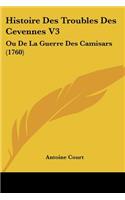 Histoire Des Troubles Des Cevennes V3

Ou De La Guerre Des Camisars (1760)

Antoine Court